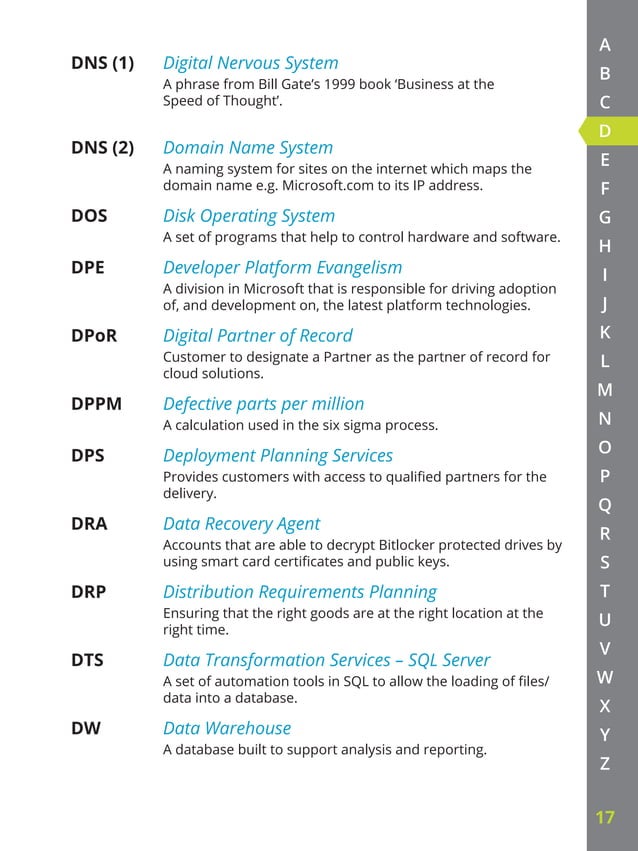 DNS (1) Digital Nervous System
A phrase from Bill Gate's 1999 book 'Business at the Speed of Thought'.

DNS (2) Domain Name System
A naming system for sites on the internet which maps the domain name e.g. Microsoft.com to its IP address.

DOS Disk Operating System
A set of programs that help to control hardware and software.

DPE Developer Platform Evangelism
A division in Microsoft that is responsible for driving adoption of, and development on, the latest platform technologies.

DPoR Digital Partner of Record
Customer to designate a Partner as the partner of record for cloud solutions.

DPPM Defective parts per million
A calculation used in the six sigma process.

DPS Deployment Planning Services
Provides customers with access to qualified partners for the delivery.

DRA Data Recovery Agent
Accounts that are able to decrypt Bitlocker protected drives by using smart card certificates and public keys.

DRP Distribution Requirements Planning
Ensuring that the right goods are at the right location at the right time.

DTS Data Transformation Services – SQL Server
A set of automation tools in SQL to allow the loading of files/ data into a database.

DW Data Warehouse
A database built to support analysis and reporting.

A
B
C
D
E
F
G
H
I
J
K
L
M
N
O
P
Q
R
S
T
U
V
W
X
Y
Z

17